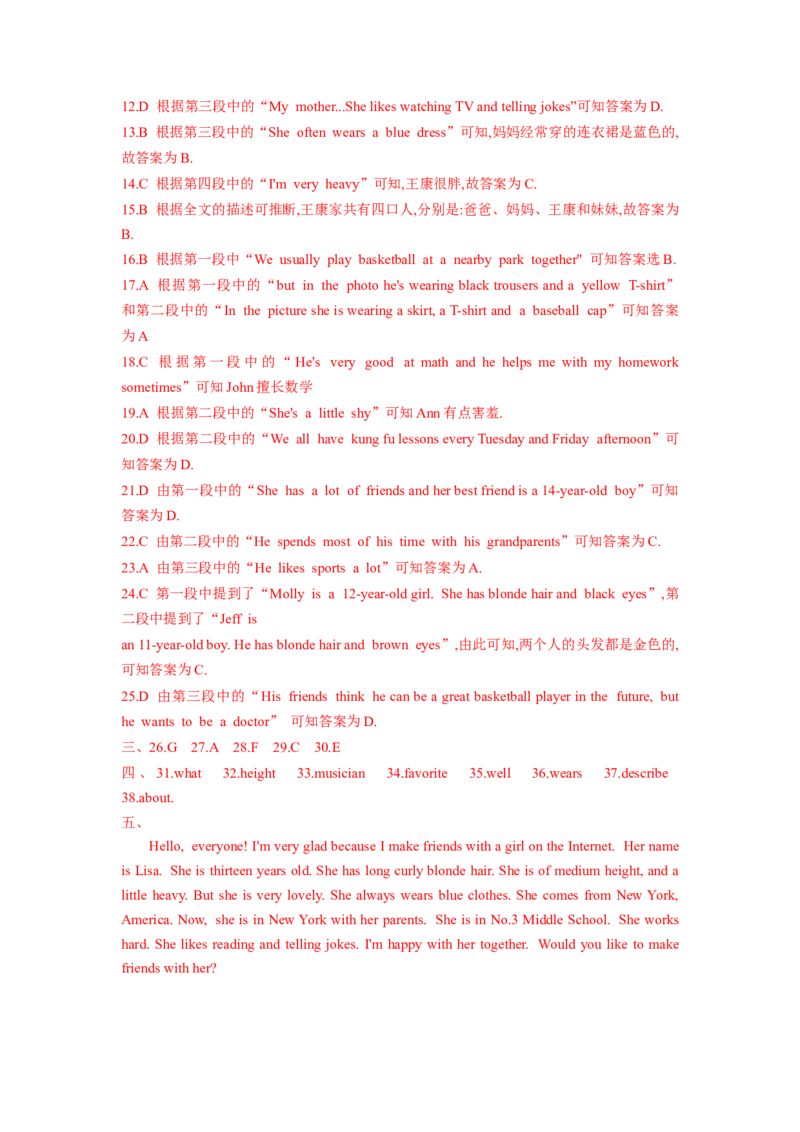 12.D 根据第三段中的“My mother...She likes watching TV and telling jokes”可知答案为 D.

13.B 根据第三段中的“She often wears a blue dress”可知,妈妈经常穿的连衣裙是蓝色的,故答案为 B.

14.C 根据第四段中的“I'm very heavy”可知,王康很胖,故答案为 C.

15.B 根据全文的描述可推断,王康家共有四口人,分别是:爸爸、妈妈、王康和妹妹,故答案为 B.

16.B 根据第一段中“We usually play basketball at a nearby park together" 可知答案选 B.

17.A 根据第一段中的“but in the photo he's wearing black trousers and a yellow T-shirt”和第二段中的“In the picture she is wearing a skirt, a T-shirt and a baseball cap”可知答案为 A

18.C 根据第一段中的“He's very good at math and he helps me with my homework sometimes”可知 John 擅长数学

19.A 根据第二段中的“She's a little shy”可知 Ann 有点害羞.

20.D 根据第二段中的“We all have kung fu lessons every Tuesday and Friday afternoon”可知答案为 D.

21.D 由第一段中的“She has a lot of friends and her best friend is a 14-year-old boy”可知答案为 D.

22.C 由第二段中的“He spends most of his time with his grandparents”可知答案为 C.

23.A 由第三段中的“He likes sports a lot”可知答案为 A.

24.C 第一段中提到了“Molly is a 12-year-old girl. She has blonde hair and black eyes”,第二段中提到了“Jeff is
an 11-year-old boy. He has blonde hair and brown eyes”,由此可知,两个人的头发都是金色的,可知答案为 C.

25.D 由第三段中的“His friends think he can be a great basketball player in the future, but he wants to be a doctor” 可知答案为 D.

三、26.G 27.A 28.F 29.C 30.E

四、31.what 32.height 33.musician 34.favorite 35.well 36.wears 37.describe 38.about.

五、

Hello, everyone! I'm very glad because I make friends with a girl on the Internet. Her name is Lisa. She is thirteen years old. She has long curly blonde hair. She is of medium height, and a little heavy. But she is very lovely. She always wears blue clothes. She comes from New York, America. Now, she is in New York with her parents. She is in No.3 Middle School. She works hard. She likes reading and telling jokes. I'm happy with her together. Would you like to make friends with her?